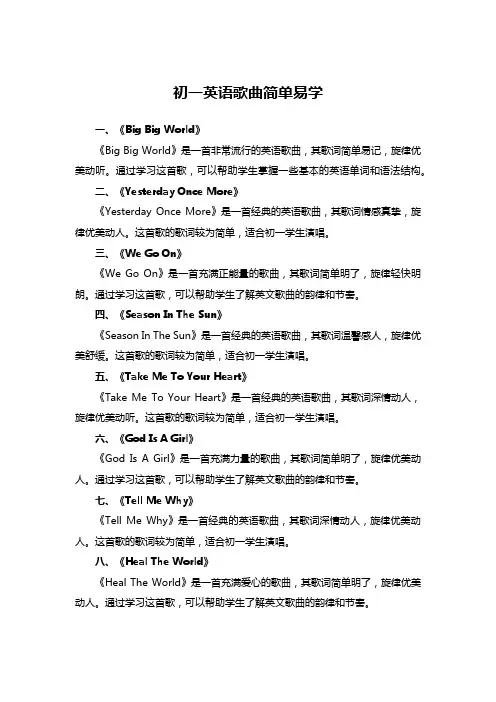 初一英语歌曲简单易学

一、《Big Big World》

《Big Big World》是一首非常流行的英语歌曲，其歌词简单易记，旋律优美动听。通过学习这首歌，可以帮助学生掌握一些基本的英语单词和语法结构。

二、《Yesterday Once More》

《Yesterday Once More》是一首经典的英语歌曲，其歌词情感真挚，旋律优美动人。这首歌的歌词较为简单，适合初一学生演唱。

三、《We Go On》

《We Go On》是一首充满正能量的歌曲，其歌词简单明了，旋律轻快明朗。通过学习这首歌，可以帮助学生了解英文歌曲的韵律和节奏。

四、《Season In The Sun》

《Season In The Sun》是一首经典的英语歌曲，其歌词温馨感人，旋律优美舒缓。这首歌的歌词较为简单，适合初一学生演唱。

五、《Take Me To Your Heart》

《Take Me To Your Heart》是一首经典的英语歌曲，其歌词深情动人，旋律优美动听。这首歌的歌词较为简单，适合初一学生演唱。

六、《God Is A Girl》

《God Is A Girl》是一首充满力量的歌曲，其歌词简单明了，旋律优美动人。通过学习这首歌，可以帮助学生了解英文歌曲的韵律和节奏。

七、《Tell Me Why》

《Tell Me Why》是一首经典的英语歌曲，其歌词深情动人，旋律优美动人。这首歌的歌词较为简单，适合初一学生演唱。

八、《Heal The World》

《Heal The World》是一首充满爱心的歌曲，其歌词简单明了，旋律优美动人。通过学习这首歌，可以帮助学生了解英文歌曲的韵律和节奏。